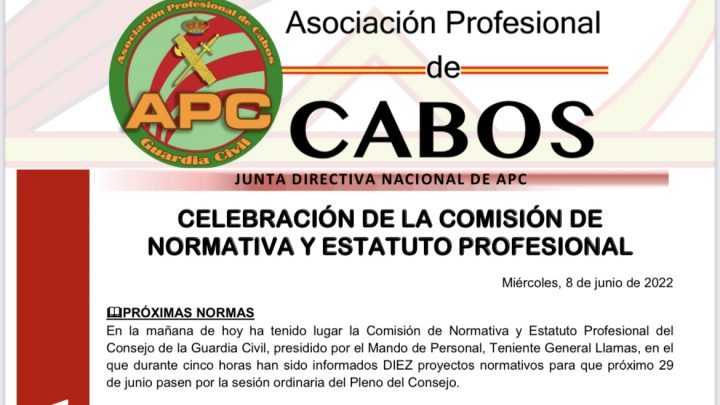 Asociación Profesional de Cabos
APC
Guardia Civil

Asociación Profesional
de
CABOS

JUNTA DIRECTIVA NACIONAL DE APC

CELEBRACIÓN DE LA COMISIÓN DE NORMATIVA Y ESTATUTO PROFESIONAL

Miércoles, 8 de junio de 2022

PRÓXIMAS NORMAS

En la mañana de hoy ha tenido lugar la Comisión de Normativa y Estatuto Profesional del Consejo de la Guardia Civil, presidido por el Mando de Personal, Teniente General Llamas, en el que durante cinco horas han sido informados DIEZ proyectos normativos para que próximo 29 de junio pasen por la sesión ordinaria del Pleno del Consejo.